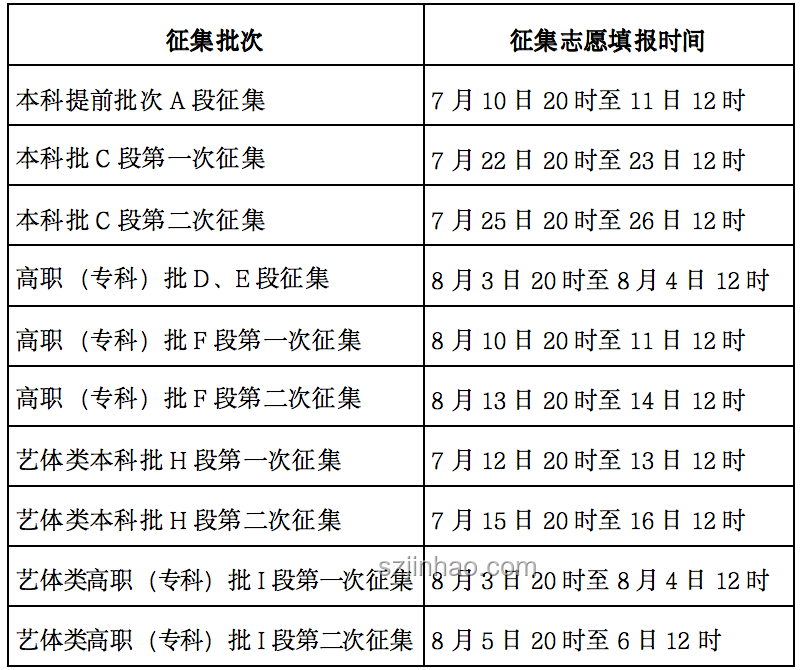 | 征集批次 | 征集志愿填报时间 |
|---|---|
| 本科提前批次 A 段征集 | 7 月 10 日 20 时至 11 日 12 时 |
| 本科批 C 段第一次征集 | 7 月 22 日 20 时至 23 日 12 时 |
| 本科批 C 段第二次征集 | 7 月 25 日 20 时至 26 日 12 时 |
| 高职（专科）批 D、E 段征集 | 8 月 3 日 20 时至 8 月 4 日 12 时 |
| 高职（专科）批 F 段第一次征集 | 8 月 10 日 20 时至 11 日 12 时 |
| 高职（专科）批 F 段第二次征集 | 8 月 13 日 20 时至 14 日 12 时 |
| 艺体类本科批 H 段第一次征集 | 7 月 12 日 20 时至 13 日 12 时 |
| 艺体类本科批 H 段第二次征集 | 7 月 15 日 20 时至 16 日 12 时 |
| 艺体类高职（专科）批 I 段第一次征集 | 8 月 3 日 20 时至 8 月 4 日 12 时 |
| 艺体类高职（专科）批 I 段第二次征集 | 8 月 5 日 20 时至 6 日 12 时 |

szjinhao.com